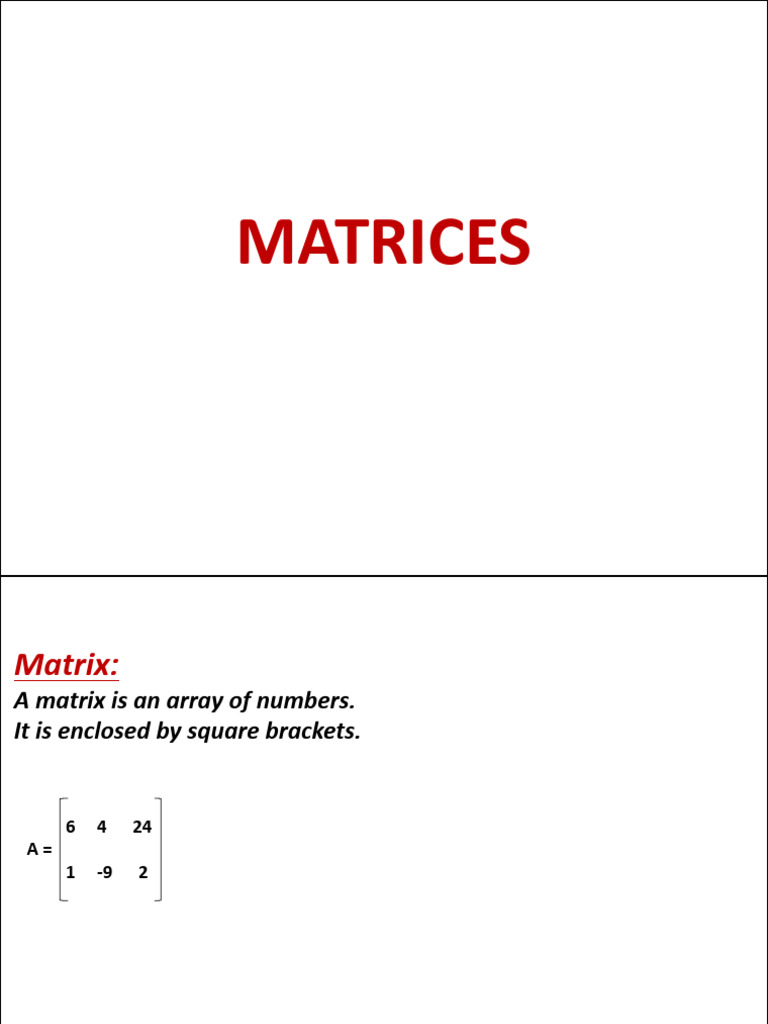 MATRICES

Matrix:
A matrix is an array of numbers.
It is enclosed by square brackets.

$A = \begin{bmatrix} 6 & 4 & 24 \\ 1 & -9 & 2 \end{bmatrix}$